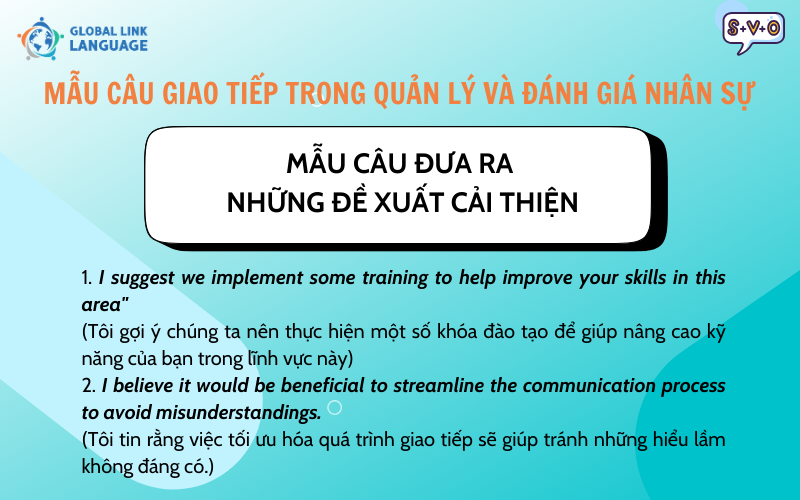 GLOBAL LINK LANGUAGE

S+V+O

MẪU CÂU GIAO TIẾP TRONG QUẢN LÝ VÀ ĐÁNH GIÁ NHÂN SỰ

MẪU CÂU ĐƯA RA NHỮNG ĐỀ XUẤT CẢI THIỆN

1. I suggest we implement some training to help improve your skills in this area"
(Tôi gợi ý chúng ta nên thực hiện một số khóa đào tạo để giúp nâng cao kỹ năng của bạn trong lĩnh vực này)
2. I believe it would be beneficial to streamline the communication process to avoid misunderstandings.
(Tôi tin rằng việc tối ưu hóa quá trình giao tiếp sẽ giúp tránh những hiểu lầm không đáng có.)